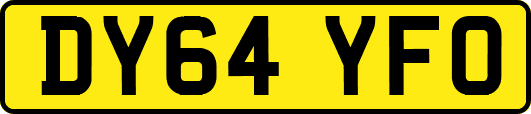 DY64 YFO